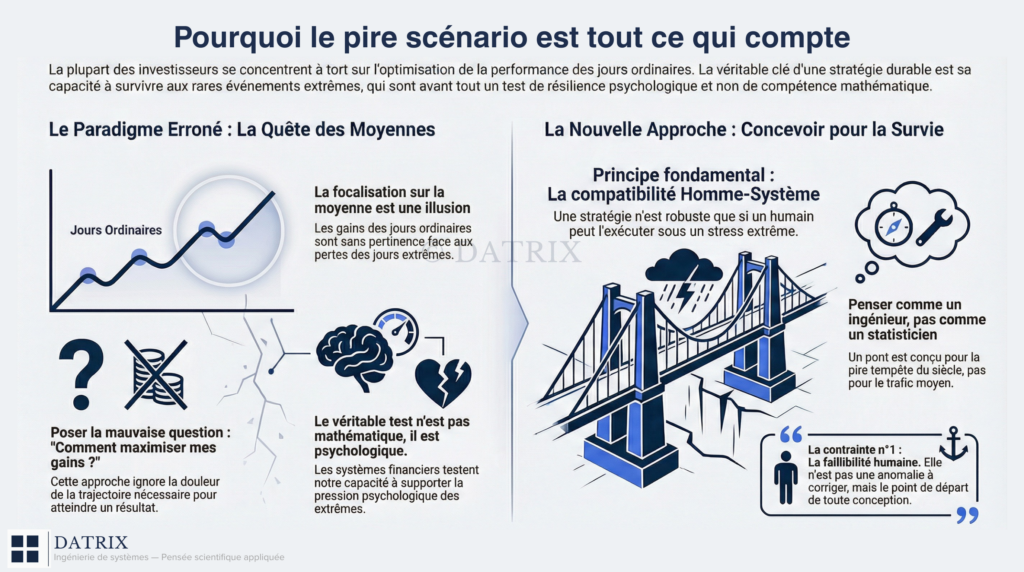 Pourquoi le pire scénario est tout ce qui compte

La plupart des investisseurs se concentrent à tort sur l'optimisation de la performance des jours ordinaires. La véritable clé d'une stratégie durable est sa capacité à survivre aux rares événements extrêmes, qui sont avant tout un test de résilience psychologique et non de compétence mathématique.

Le Paradigme Erroné : La Quête des Moyennes

Jours Ordinaires

La focalisation sur la moyenne est une illusion
Les gains des jours ordinaires sont sans pertinence face aux pertes des jours extrêmes.

Poser la mauvaise question : "Comment maximiser mes gains ?"
Cette approche ignore la douleur de la trajectoire nécessaire pour atteindre un résultat.

Le véritable test n'est pas mathématique, il est psychologique.
Les systèmes financiers testent notre capacité à supporter la pression psychologique des extrêmes.

La Nouvelle Approche : Concevoir pour la Survie

Principe fondamental : La compatibilité Homme-Système
Une stratégie n'est robuste que si un humain peut l'exécuter sous un stress extrême.

DATRIX

Penser comme un ingénieur, pas comme un statisticien
Un pont est conçu pour la pire tempête du siècle, pas pour le trafic moyen.

La contrainte n°1 : La faillibilité humaine. Elle n'est pas une anomalie à corriger, mais le point de départ de toute conception.

DATRIX
Ingénierie de systèmes — Pensée scientifique appliquée